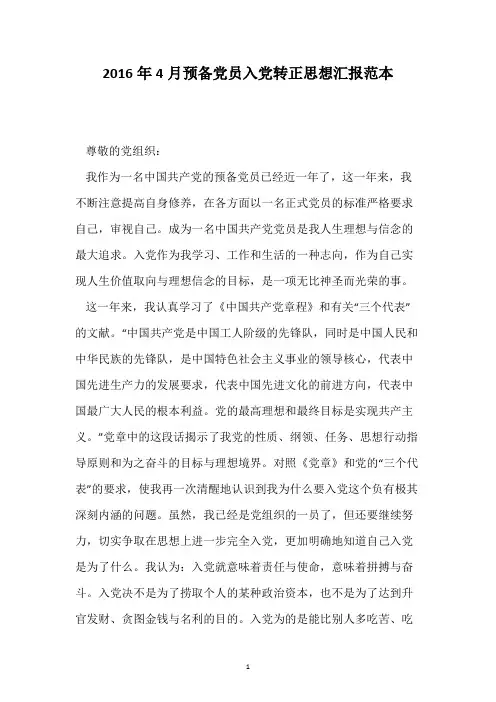 2016年4月预备党员入党转正思想汇报范本

尊敬的党组织：

我作为一名中国共产党的预备党员已经近一年了，这一年来，我不断注意提高自身修养，在各方面以一名正式党员的标准严格要求自己，审视自己。成为一名中国共产党党员是我人生理想与信念的最大追求。入党作为我学习、工作和生活的一种志向，作为自己实现人生价值取向与理想信念的目标，是一项无比神圣而光荣的事。

这一年来，我认真学习了《中国共产党章程》和有关“三个代表”的文献。“中国共产党是中国工人阶级的先锋队，同时是中国人民和中华民族的先锋队，是中国特色社会主义事业的领导核心，代表中国先进生产力的发展要求，代表中国先进文化的前进方向，代表中国最广大人民的根本利益。党的最高理想和最终目标是实现共产主义。”党章中的这段话揭示了我党的性质、纲领、任务、思想行动指导原则和为之奋斗的目标与理想境界。对照《党章》和党的“三个代表”的要求，使我再一次清醒地认识到我为什么要入党这个负有极其深刻内涵的问题。虽然，我已经是党组织的一员了，但还要继续努力，切实争取在思想上进一步完全入党，更加明确地知道自己入党是为了什么。我认为：入党就意味着责任与使命，意味着拼搏与奋斗。入党决不是为了捞取个人的某种政治资本，也不是为了达到升官发财、贪图金钱与名利的目的。入党为的是能比别人多吃苦、吃

1